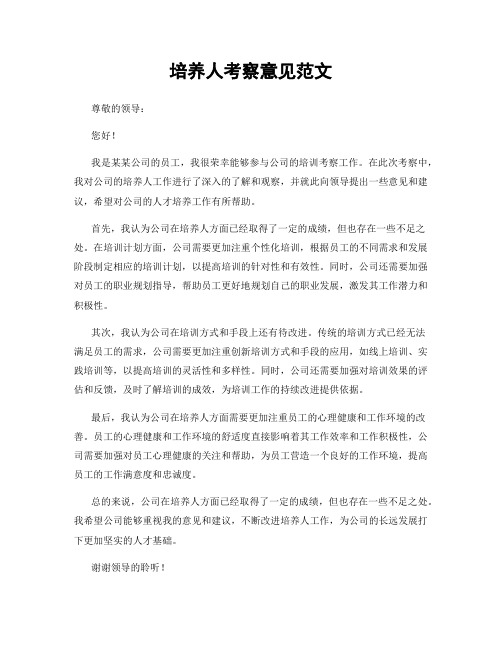 培养人考察意见范文

尊敬的领导：

您好！

我是某某公司的员工，我很荣幸能够参与公司的培训考察工作。在此次考察中，我对公司的培养人工作进行了深入的了解和观察，并就此向领导提出一些意见和建议，希望对公司的人才培养工作有所帮助。

首先，我认为公司在培养人方面已经取得了一定的成绩，但也存在一些不足之处。在培训计划方面，公司需要更加注重个性化培训，根据员工的不同需求和发展阶段制定相应的培训计划，以提高培训的针对性和有效性。同时，公司还需要加强对员工的职业规划指导，帮助员工更好地规划自己的职业发展，激发其工作潜力和积极性。

其次，我认为公司在培训方式和手段上还有待改进。传统的培训方式已经无法满足员工的需求，公司需要更加注重创新培训方式和手段的应用，如线上培训、实践培训等，以提高培训的灵活性和多样性。同时，公司还需要加强对培训效果的评估和反馈，及时了解培训的成效，为培训工作的持续改进提供依据。

最后，我认为公司在培养人方面需要更加注重员工的心理健康和工作环境的改善。员工的心理健康和工作环境的舒适度直接影响着其工作效率和工作积极性，公司需要加强对员工心理健康的关注和帮助，为员工营造一个良好的工作环境，提高员工的工作满意度和忠诚度。

总的来说，公司在培养人方面已经取得了一定的成绩，但也存在一些不足之处。我希望公司能够重视我的意见和建议，不断改进培养人工作，为公司的长远发展打下更加坚实的人才基础。

谢谢领导的聆听！